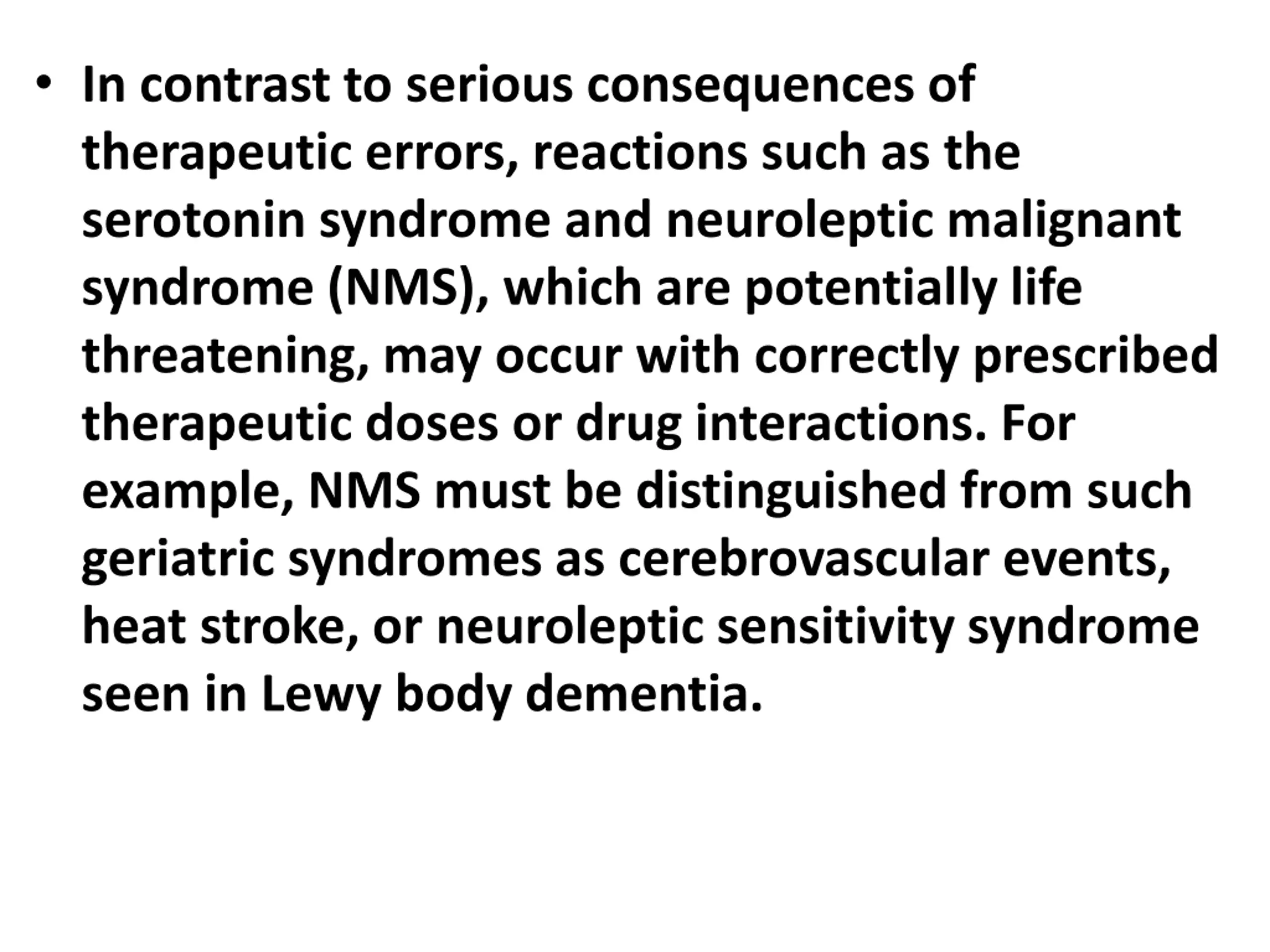 • In contrast to serious consequences of therapeutic errors, reactions such as the serotonin syndrome and neuroleptic malignant syndrome (NMS), which are potentially life threatening, may occur with correctly prescribed therapeutic doses or drug interactions. For example, NMS must be distinguished from such geriatric syndromes as cerebrovascular events, heat stroke, or neuroleptic sensitivity syndrome seen in Lewy body dementia.